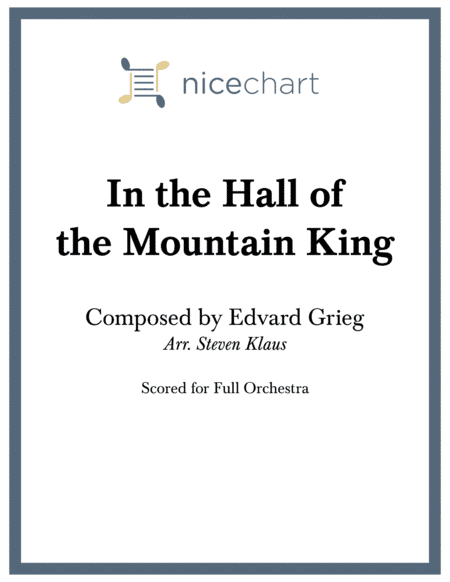 nicechart

In the Hall of the Mountain King

Composed by Edvard Grieg
Arr. Steven Klaus

Scored for Full Orchestra